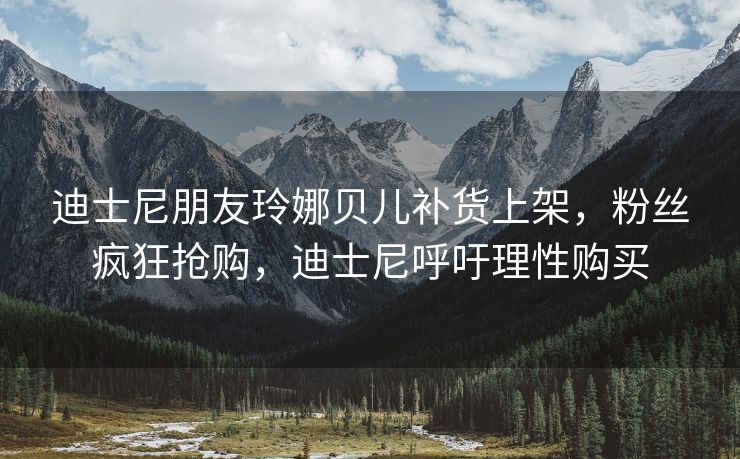 迪士尼朋友玲娜贝儿补货上架，粉丝疯狂抢购，迪士尼呼吁理性购买